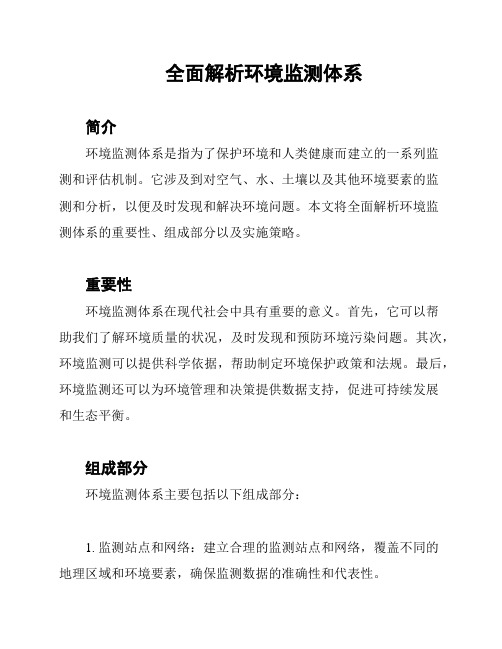 全面解析环境监测体系

简介

环境监测体系是指为了保护环境和人类健康而建立的一系列监测和评估机制。它涉及到对空气、水、土壤以及其他环境要素的监测和分析，以便及时发现和解决环境问题。本文将全面解析环境监测体系的重要性、组成部分以及实施策略。

重要性

环境监测体系在现代社会中具有重要的意义。首先，它可以帮助我们了解环境质量的状况，及时发现和预防环境污染问题。其次，环境监测可以提供科学依据，帮助制定环境保护政策和法规。最后，环境监测还可以为环境管理和决策提供数据支持，促进可持续发展和生态平衡。

组成部分

环境监测体系主要包括以下组成部分：

1. 监测站点和网络：建立合理的监测站点和网络，覆盖不同的地理区域和环境要素，确保监测数据的准确性和代表性。